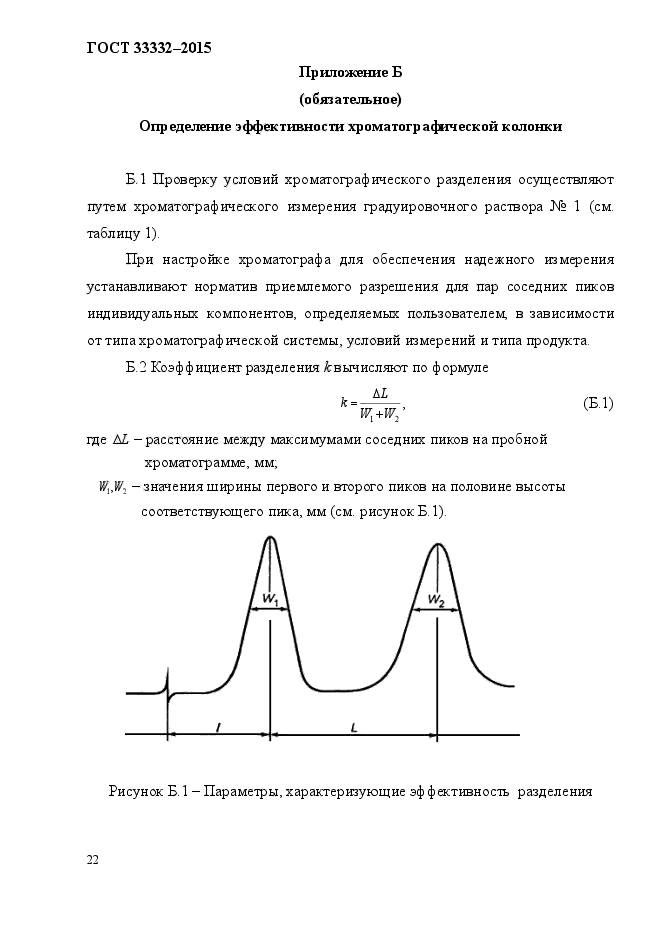 ГОСТ 33332–2015

Приложение Б
(обязательное)
Определение эффективности хроматографической колонки

Б.1 Проверку условий хроматографического разделения осуществляют путем хроматографического измерения градуировочного раствора № 1 (см. таблицу 1).

При настройке хроматографа для обеспечения надежного измерения устанавливают норматив приемлемого разрешения для пар соседних пиков индивидуальных компонентов, определяемых пользователем, в зависимости от типа хроматографической системы, условий измерений и типа продукта.

Б.2 Коэффициент разделения $k$ вычисляют по формуле

$k = \frac{\Delta L}{W_1 + W_2}$, (Б.1)

где $\Delta L$ – расстояние между максимумами соседних пиков на пробной хроматограмме, мм;

$W_1, W_2$ – значения ширины первого и второго пиков на половине высоты соответствующего пика, мм (см. рисунок Б.1).

$W_1$
$W_2$
$l$
$L$

Рисунок Б.1 – Параметры, характеризующие эффективность разделения

22